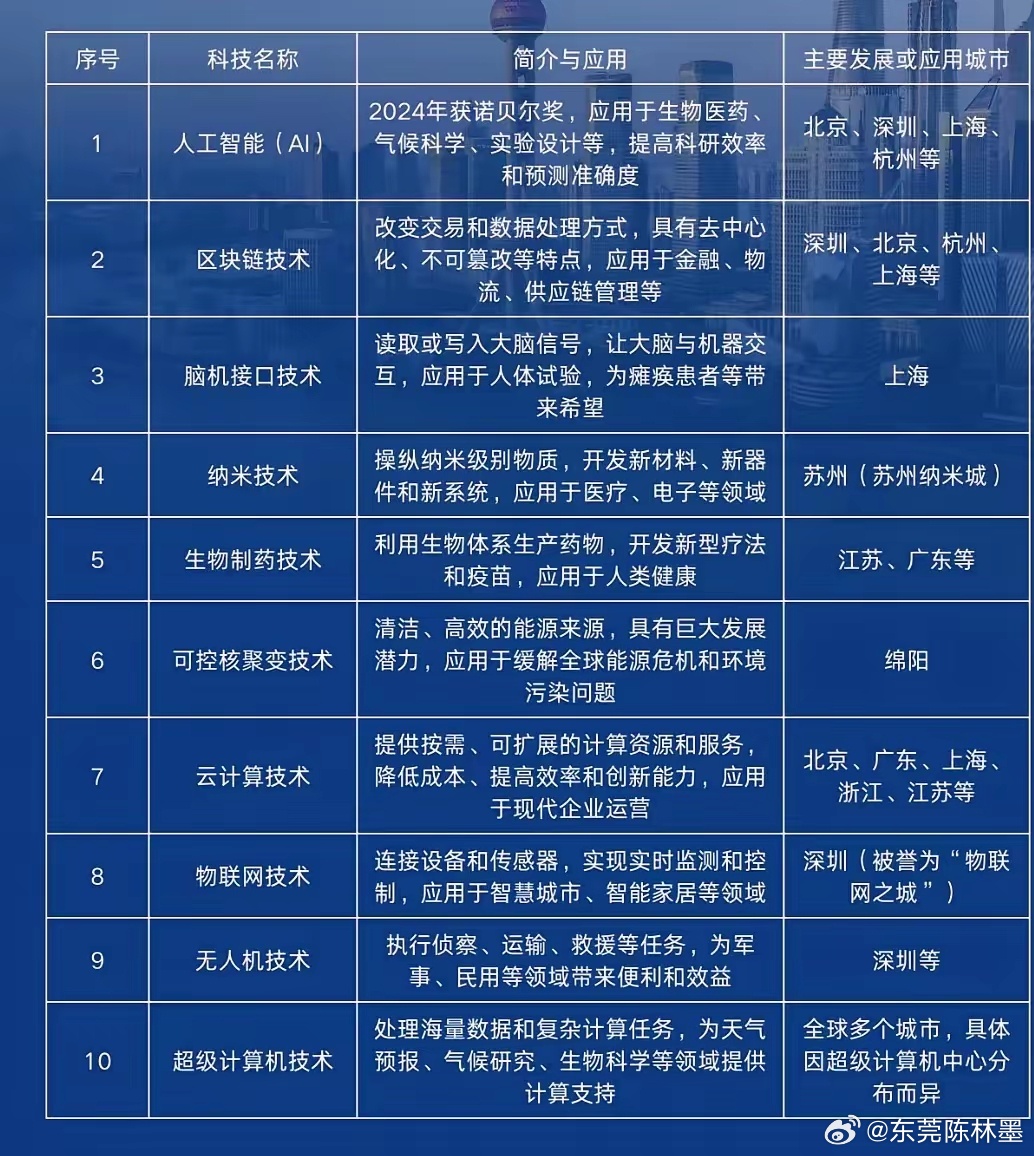 | 序号 | 科技名称 | 简介与应用 | 主要发展或应用城市 |
|---|---|---|---|
| 1 | 人工智能（AI） | 2024年获诺贝尔奖，应用于生物医药、气候科学、实验设计等，提高科研效率和预测准确度 | 北京、深圳、上海、杭州等 |
| 2 | 区块链技术 | 改变交易和数据处理方式，具有去中心化、不可篡改等特点，应用于金融、物流、供应链管理等 | 深圳、北京、杭州、上海等 |
| 3 | 脑机接口技术 | 读取或写入大脑信号，让大脑与机器交互，应用于人体试验，为瘫痪患者等带来希望 | 上海 |
| 4 | 纳米技术 | 操纵纳米级别物质，开发新材料、新器件和新系统，应用于医疗、电子等领域 | 苏州（苏州纳米城） |
| 5 | 生物制药技术 | 利用生物体系生产药物，开发新型疗法和疫苗，应用于人类健康 | 江苏、广东等 |
| 6 | 可控核聚变技术 | 清洁、高效的能源来源，具有巨大发展潜力，应用于缓解全球能源危机和环境污染问题 | 绵阳 |
| 7 | 云计算技术 | 提供按需、可扩展的计算资源和服务，降低成本、提高效率和创新能力，应用于现代企业运营 | 北京、广东、上海、浙江、江苏等 |
| 8 | 物联网技术 | 连接设备和传感器，实现实时监测和控制，应用于智慧城市、智能家居等领域 | 深圳（被誉为“物联网之城”） |
| 9 | 无人机技术 | 执行侦察、运输、救援等任务，为军事、民用等领域带来便利和效益 | 深圳等 |
| 10 | 超级计算机技术 | 处理海量数据和复杂计算任务，为天气预报、气候研究、生物科学等领域提供计算支持 | 全球多个城市，具体因超级计算机中心分布而异 |

@东莞陈林墨